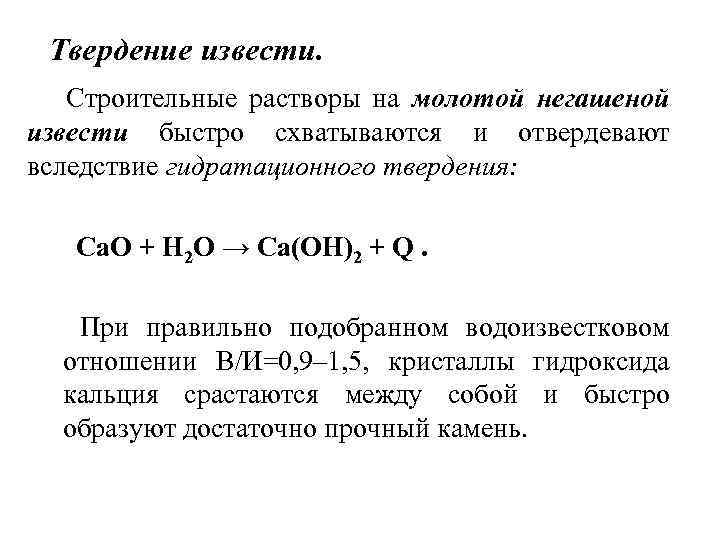 Твердение извести.

Строительные растворы на молотой негашеной извести быстро схватываются и отвердевают вследствие гидратационного твердения:

$CaO + H_2O \rightarrow Ca(OH)_2 + Q$ .

При правильно подобранном водоизвестковом отношении В/И=0,9–1,5, кристаллы гидроксида кальция срастаются между собой и быстро образуют достаточно прочный камень.